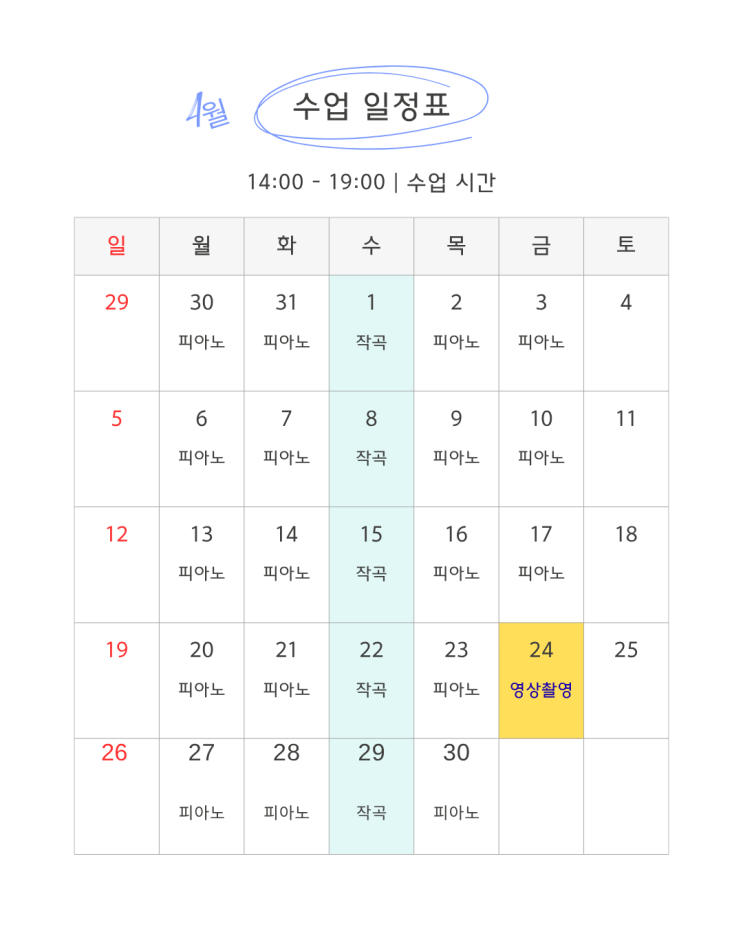 4월 수업 일정표

14:00 - 19:00 | 수업 시간

| 일 | 월 | 화 | 수 | 목 | 금 | 토 |
|---|---|---|---|---|---|---|
| 29 | 30 피아노 | 31 피아노 | 1 작곡 | 2 피아노 | 3 피아노 | 4 |
| 5 | 6 피아노 | 7 피아노 | 8 작곡 | 9 피아노 | 10 피아노 | 11 |
| 12 | 13 피아노 | 14 피아노 | 15 작곡 | 16 피아노 | 17 피아노 | 18 |
| 19 | 20 피아노 | 21 피아노 | 22 작곡 | 23 피아노 | 24 영상촬영 | 25 |
| 26 | 27 피아노 | 28 피아노 | 29 작곡 | 30 피아노 | | |